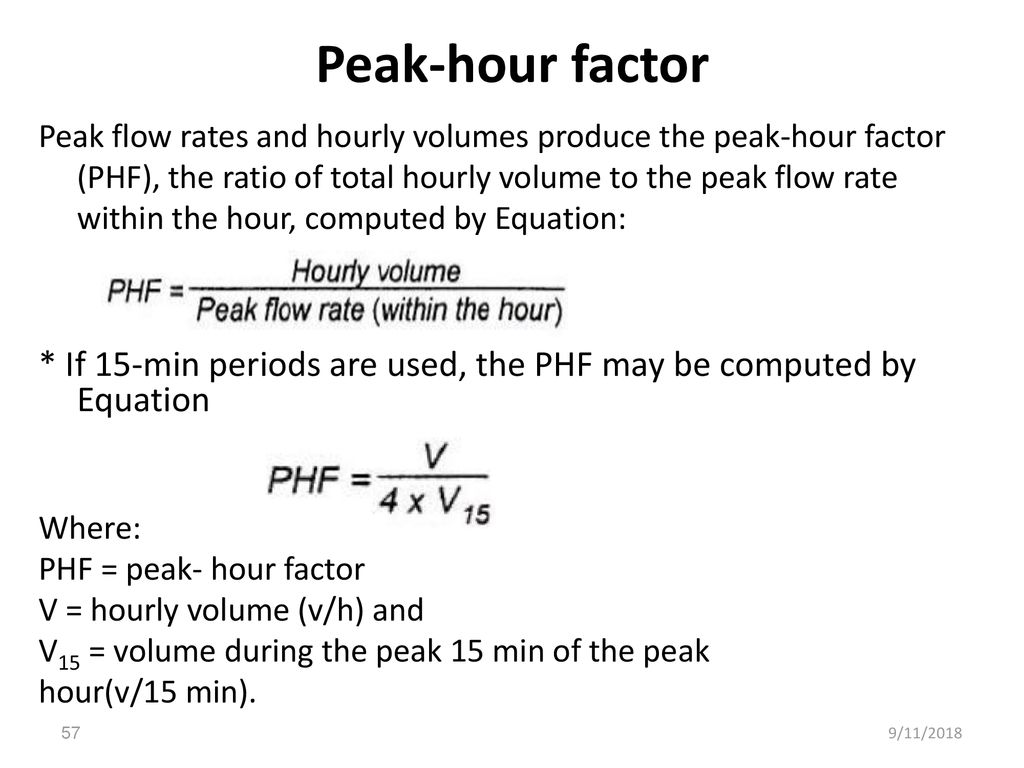 Peak-hour factor

Peak flow rates and hourly volumes produce the peak-hour factor (PHF), the ratio of total hourly volume to the peak flow rate within the hour, computed by Equation:

$PHF = \frac{\text{Hourly volume}}{\text{Peak flow rate (within the hour)}}$

* If 15-min periods are used, the PHF may be computed by Equation

$PHF = \frac{V}{4 \times V_{15}}$

Where:
PHF = peak- hour factor
V = hourly volume (v/h) and
$V_{15}$ = volume during the peak 15 min of the peak hour(v/15 min).

57

9/11/2018